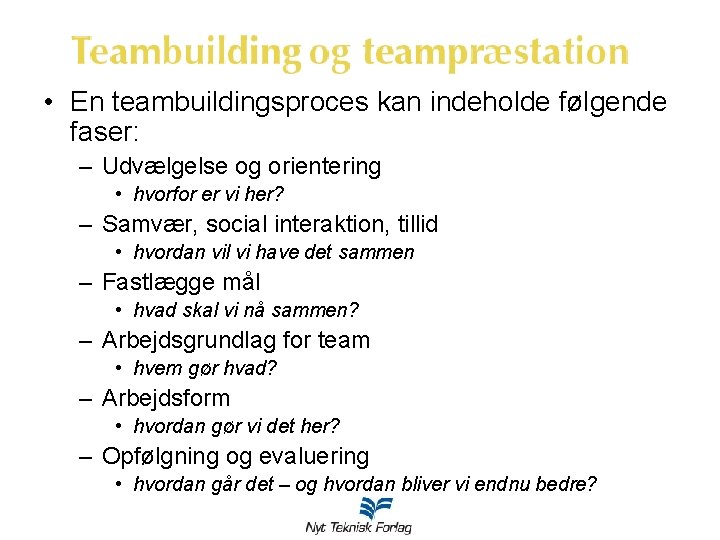 Teambuilding og teampræstation

• En teambuildingsproces kan indeholde følgende faser:
– Udvælgelse og orientering
• hvorfor er vi her?
– Samvær, social interaktion, tillid
• hvordan vil vi have det sammen
– Fastlægge mål
• hvad skal vi nå sammen?
– Arbejdsgrundlag for team
• hvem gør hvad?
– Arbejdsform
• hvordan gør vi det her?
– Opfølgning og evaluering
• hvordan går det – og hvordan bliver vi endnu bedre?

Nyt Teknisk Forlag